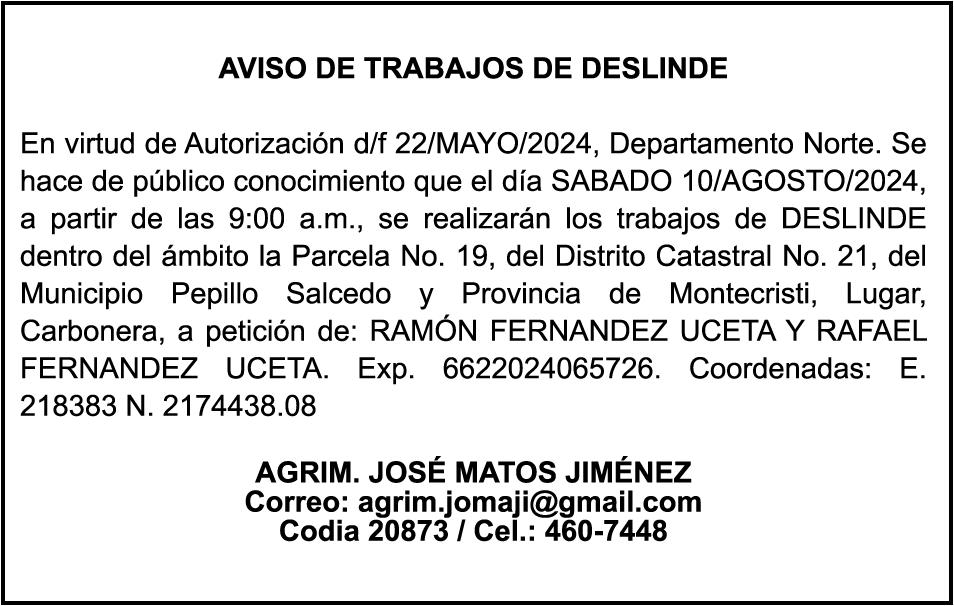 AVISO DE TRABAJOS DE DESLINDE

En virtud de Autorización d/f 22/MAYO/2024, Departamento Norte. Se hace de público conocimiento que el día SABADO 10/AGOSTO/2024, a partir de las 9:00 a.m., se realizarán los trabajos de DESLINDE dentro del ámbito la Parcela No. 19, del Distrito Catastral No. 21, del Municipio Pepillo Salcedo y Provincia de Montecristi, Lugar, Carbonera, a petición de: RAMÓN FERNANDEZ UCETA Y RAFAEL FERNANDEZ UCETA. Exp. 6622024065726. Coordenadas: E. 218383 N. 2174438.08

AGRIM. JOSÉ MATOS JIMÉNEZ
Correo: agrim.jomaji@gmail.com
Codia 20873 / Cel.: 460-7448